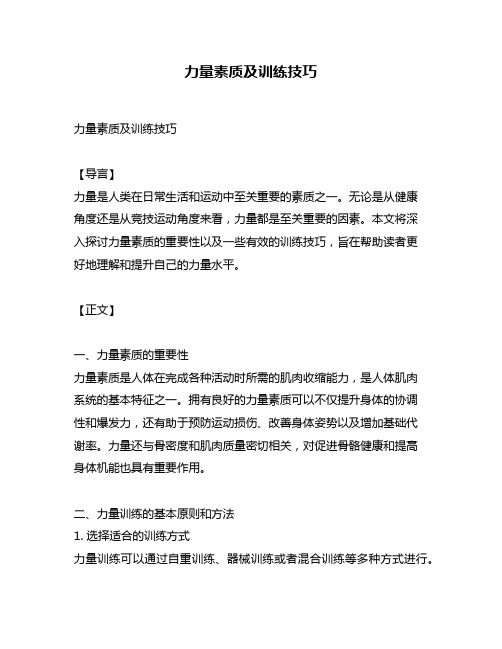 力量素质及训练技巧

力量素质及训练技巧

【导言】
力量是人类在日常生活和运动中至关重要的素质之一。无论是从健康角度还是从竞技运动角度来看，力量都是至关重要的因素。本文将深入探讨力量素质的重要性以及一些有效的训练技巧，旨在帮助读者更好地理解和提升自己的力量水平。

【正文】

一、力量素质的重要性
力量素质是人体在完成各种活动时所需的肌肉收缩能力，是人体肌肉系统的基本特征之一。拥有良好的力量素质可以不仅提升身体的协调性和爆发力，还有助于预防运动损伤、改善身体姿势以及增加基础代谢率。力量还与骨密度和肌肉质量密切相关，对促进骨骼健康和提高身体机能也具有重要作用。

二、力量训练的基本原则和方法
1. 选择适合的训练方式
力量训练可以通过自重训练、器械训练或者混合训练等多种方式进行。